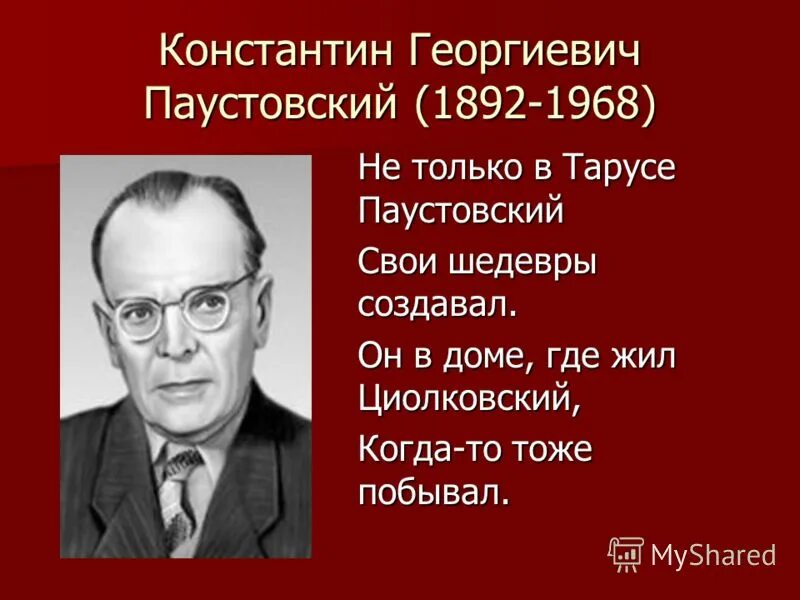 Константин Георгиевич Паустовский (1892-1968)

Не только в Тарусе Паустовский
Свои шедевры создавал.
Он в доме, где жил Циолковский,
Когда-то тоже побывал.

MyShared